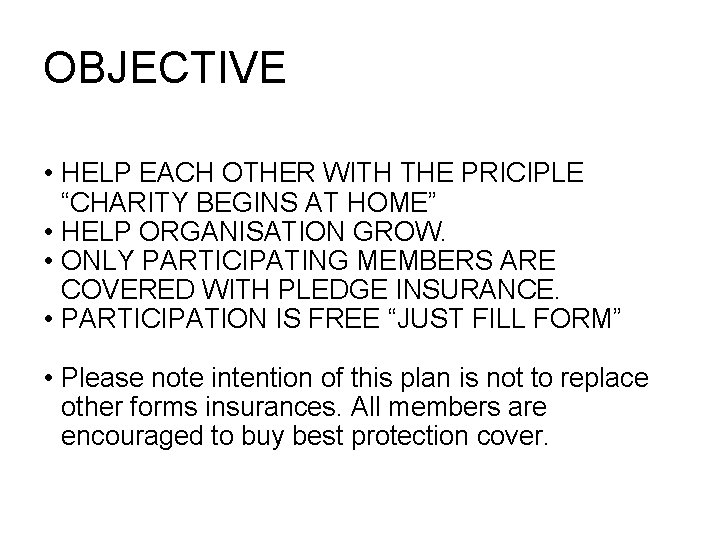 OBJECTIVE

• HELP EACH OTHER WITH THE PRICIPLE “CHARITY BEGINS AT HOME”
• HELP ORGANISATION GROW.
• ONLY PARTICIPATING MEMBERS ARE COVERED WITH PLEDGE INSURANCE.
• PARTICIPATION IS FREE “JUST FILL FORM”

• Please note intention of this plan is not to replace other forms insurances. All members are encouraged to buy best protection cover.